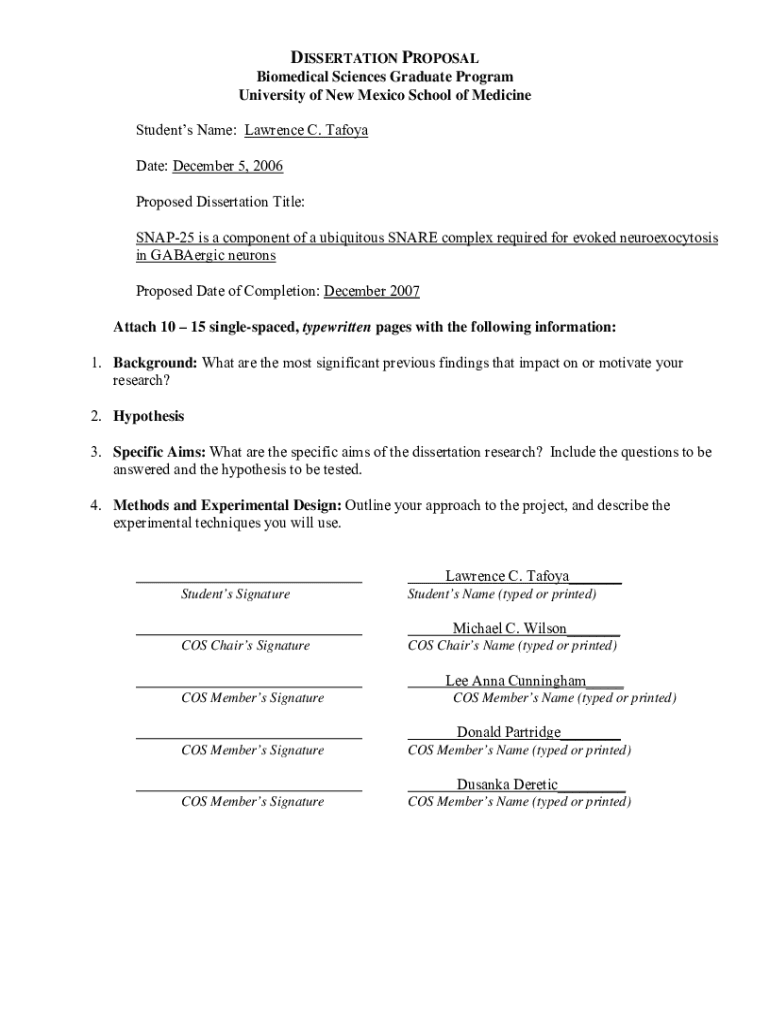 DISSERTATION PROPOSAL
Biomedical Sciences Graduate Program
University of New Mexico School of Medicine

Student's Name: Lawrence C. Tafoya

Date: December 5, 2006

Proposed Dissertation Title:

SNAP-25 is a component of a ubiquitous SNARE complex required for evoked neuroexocytosis in GABAergic neurons

Proposed Date of Completion: December 2007

Attach 10 – 15 single-spaced, typewritten pages with the following information:

1. Background: What are the most significant previous findings that impact on or motivate your research?

2. Hypothesis

3. Specific Aims: What are the specific aims of the dissertation research? Include the questions to be answered and the hypothesis to be tested.

4. Methods and Experimental Design: Outline your approach to the project, and describe the experimental techniques you will use.

Student's Signature
Lawrence C. Tafoya
Student's Name (typed or printed)

COS Chair's Signature
Michael C. Wilson
COS Chair's Name (typed or printed)

COS Member's Signature
Lee Anna Cunningham
COS Member's Name (typed or printed)

COS Member's Signature
Donald Partridge
COS Member's Name (typed or printed)

COS Member's Signature
Dusanka Deretic
COS Member's Name (typed or printed)